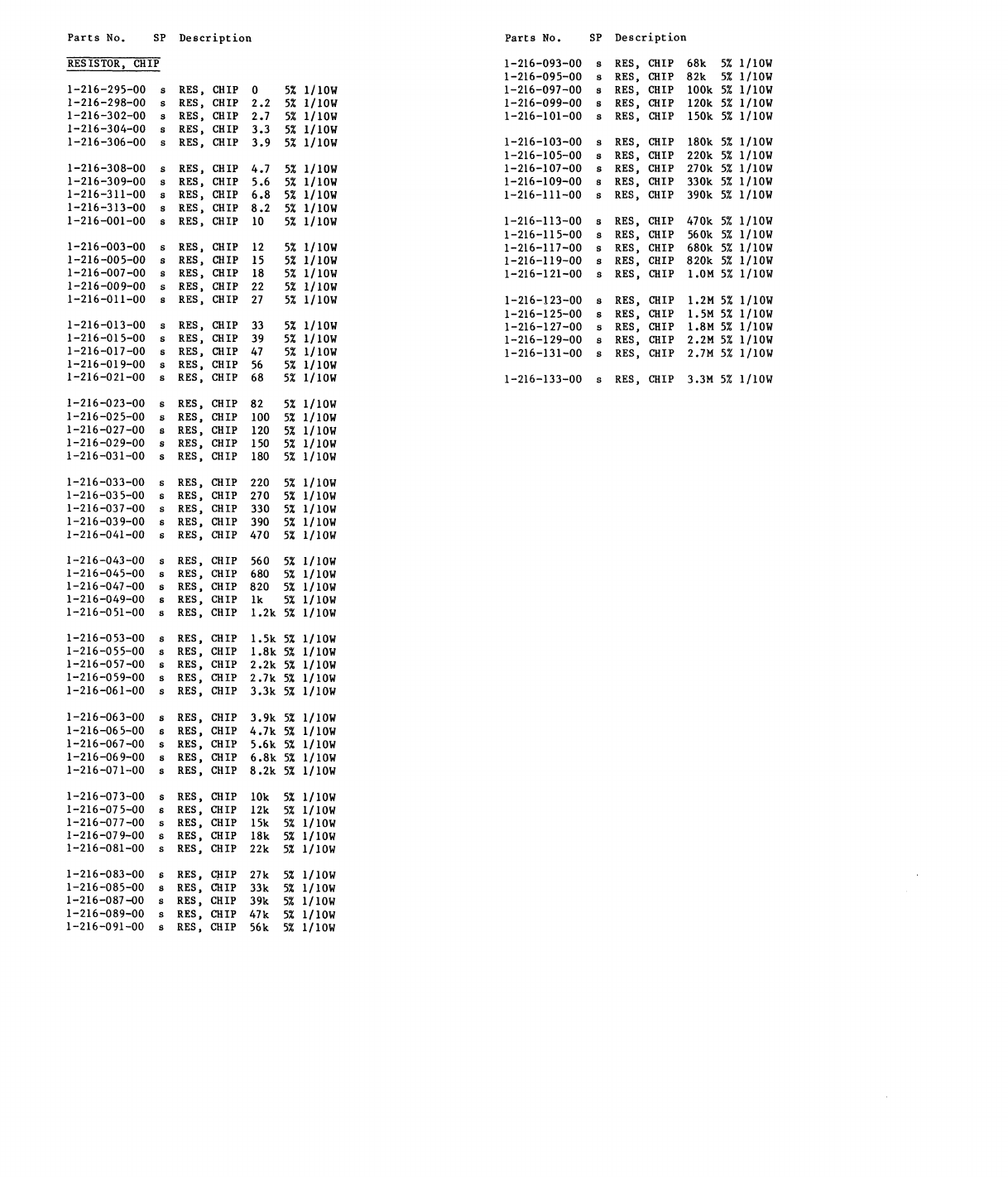 Parts No. SP Description

RESISTOR, CHIP

1-216-295-00 s RES, CHIP 0 5% 1/10W
1-216-298-00 s RES, CHIP 2.2 5% 1/10W
1-216-302-00 s RES, CHIP 2.7 5% 1/10W
1-216-304-00 s RES, CHIP 3.3 5% 1/10W
1-216-306-00 s RES, CHIP 3.9 5% 1/10W

1-216-308-00 s RES, CHIP 4.7 5% 1/10W
1-216-309-00 s RES, CHIP 5.6 5% 1/10W
1-216-311-00 s RES, CHIP 6.8 5% 1/10W
1-216-313-00 s RES, CHIP 8.2 5% 1/10W
1-216-001-00 s RES, CHIP 10 5% 1/10W

1-216-003-00 s RES, CHIP 12 5% 1/10W
1-216-005-00 s RES, CHIP 15 5% 1/10W
1-216-007-00 s RES, CHIP 18 5% 1/10W
1-216-009-00 s RES, CHIP 22 5% 1/10W
1-216-011-00 s RES, CHIP 27 5% 1/10W

1-216-013-00 s RES, CHIP 33 5% 1/10W
1-216-015-00 s RES, CHIP 39 5% 1/10W
1-216-017-00 s RES, CHIP 47 5% 1/10W
1-216-019-00 s RES, CHIP 56 5% 1/10W
1-216-021-00 s RES, CHIP 68 5% 1/10W

1-216-023-00 s RES, CHIP 82 5% 1/10W
1-216-025-00 s RES, CHIP 100 5% 1/10W
1-216-027-00 s RES, CHIP 120 5% 1/10W
1-216-029-00 s RES, CHIP 150 5% 1/10W
1-216-031-00 s RES, CHIP 180 5% 1/10W

1-216-033-00 s RES, CHIP 220 5% 1/10W
1-216-035-00 s RES, CHIP 270 5% 1/10W
1-216-037-00 s RES, CHIP 330 5% 1/10W
1-216-039-00 s RES, CHIP 390 5% 1/10W
1-216-041-00 s RES, CHIP 470 5% 1/10W

1-216-043-00 s RES, CHIP 560 5% 1/10W
1-216-045-00 s RES, CHIP 680 5% 1/10W
1-216-047-00 s RES, CHIP 820 5% 1/10W
1-216-049-00 s RES, CHIP 1k 5% 1/10W
1-216-051-00 s RES, CHIP 1.2k 5% 1/10W

1-216-053-00 s RES, CHIP 1.5k 5% 1/10W
1-216-055-00 s RES, CHIP 1.8k 5% 1/10W
1-216-057-00 s RES, CHIP 2.2k 5% 1/10W
1-216-059-00 s RES, CHIP 2.7k 5% 1/10W
1-216-061-00 s RES, CHIP 3.3k 5% 1/10W

1-216-063-00 s RES, CHIP 3.9k 5% 1/10W
1-216-065-00 s RES, CHIP 4.7k 5% 1/10W
1-216-067-00 s RES, CHIP 5.6k 5% 1/10W
1-216-069-00 s RES, CHIP 6.8k 5% 1/10W
1-216-071-00 s RES, CHIP 8.2k 5% 1/10W

1-216-073-00 s RES, CHIP 10k 5% 1/10W
1-216-075-00 s RES, CHIP 12k 5% 1/10W
1-216-077-00 s RES, CHIP 15k 5% 1/10W
1-216-079-00 s RES, CHIP 18k 5% 1/10W
1-216-081-00 s RES, CHIP 22k 5% 1/10W

1-216-083-00 s RES, CHIP 27k 5% 1/10W
1-216-085-00 s RES, CHIP 33k 5% 1/10W
1-216-087-00 s RES, CHIP 39k 5% 1/10W
1-216-089-00 s RES, CHIP 47k 5% 1/10W
1-216-091-00 s RES, CHIP 56k 5% 1/10W

Parts No. SP Description

1-216-093-00 s RES, CHIP 68k 5% 1/10W
1-216-095-00 s RES, CHIP 82k 5% 1/10W
1-216-097-00 s RES, CHIP 100k 5% 1/10W
1-216-099-00 s RES, CHIP 120k 5% 1/10W
1-216-101-00 s RES, CHIP 150k 5% 1/10W

1-216-103-00 s RES, CHIP 180k 5% 1/10W
1-216-105-00 s RES, CHIP 220k 5% 1/10W
1-216-107-00 s RES, CHIP 270k 5% 1/10W
1-216-109-00 s RES, CHIP 330k 5% 1/10W
1-216-111-00 s RES, CHIP 390k 5% 1/10W

1-216-113-00 s RES, CHIP 470k 5% 1/10W
1-216-115-00 s RES, CHIP 560k 5% 1/10W
1-216-117-00 s RES, CHIP 680k 5% 1/10W
1-216-119-00 s RES, CHIP 820k 5% 1/10W
1-216-121-00 s RES, CHIP 1.0M 5% 1/10W

1-216-123-00 s RES, CHIP 1.2M 5% 1/10W
1-216-125-00 s RES, CHIP 1.5M 5% 1/10W
1-216-127-00 s RES, CHIP 1.8M 5% 1/10W
1-216-129-00 s RES, CHIP 2.2M 5% 1/10W
1-216-131-00 s RES, CHIP 2.7M 5% 1/10W

1-216-133-00 s RES, CHIP 3.3M 5% 1/10W